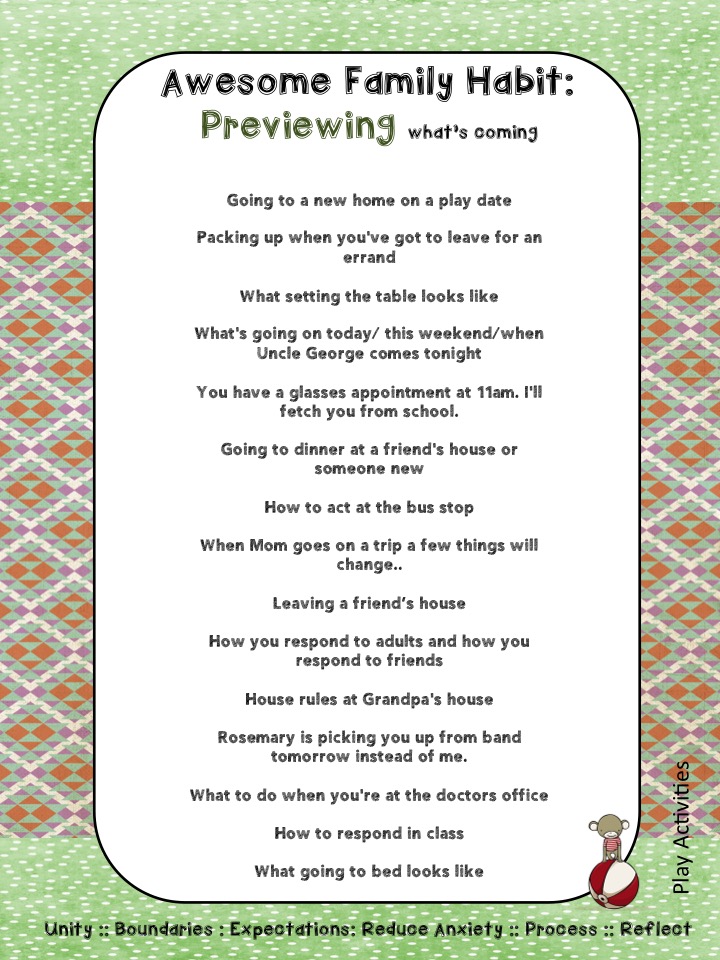 Awesome Family Habit:
Previewing what's coming

Going to a new home on a play date

Packing up when you've got to leave for an errand

What setting the table looks like

What's going on today/ this weekend/when Uncle George comes tonight

You have a glasses appointment at 11am. I'll fetch you from school.

Going to dinner at a friend's house or someone new

How to act at the bus stop

When Mom goes on a trip a few things will change..

Leaving a friend's house

How you respond to adults and how you respond to friends

House rules at Grandpa's house

Rosemary is picking you up from band tomorrow instead of me.

What to do when you're at the doctors office

How to respond in class

What going to bed looks like

Play Activities

Unity :: Boundaries : Expectations: Reduce Anxiety :: Process :: Reflect